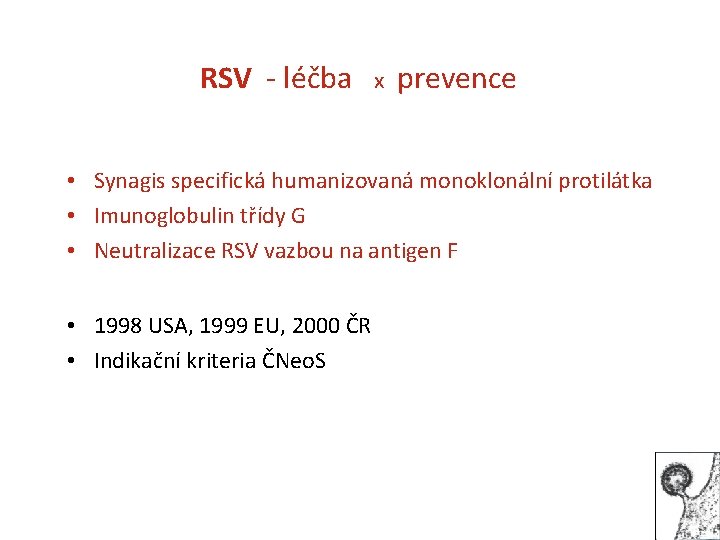 RSV - léčba x prevence

• Synagis specifická humanizovaná monoklonální protilátka
• Imunoglobulin třídy G
• Neutralizace RSV vazbou na antigen F

• 1998 USA, 1999 EU, 2000 ČR
• Indikační kriteria ČNeoS